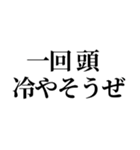 一回頭
冷やそうぜ